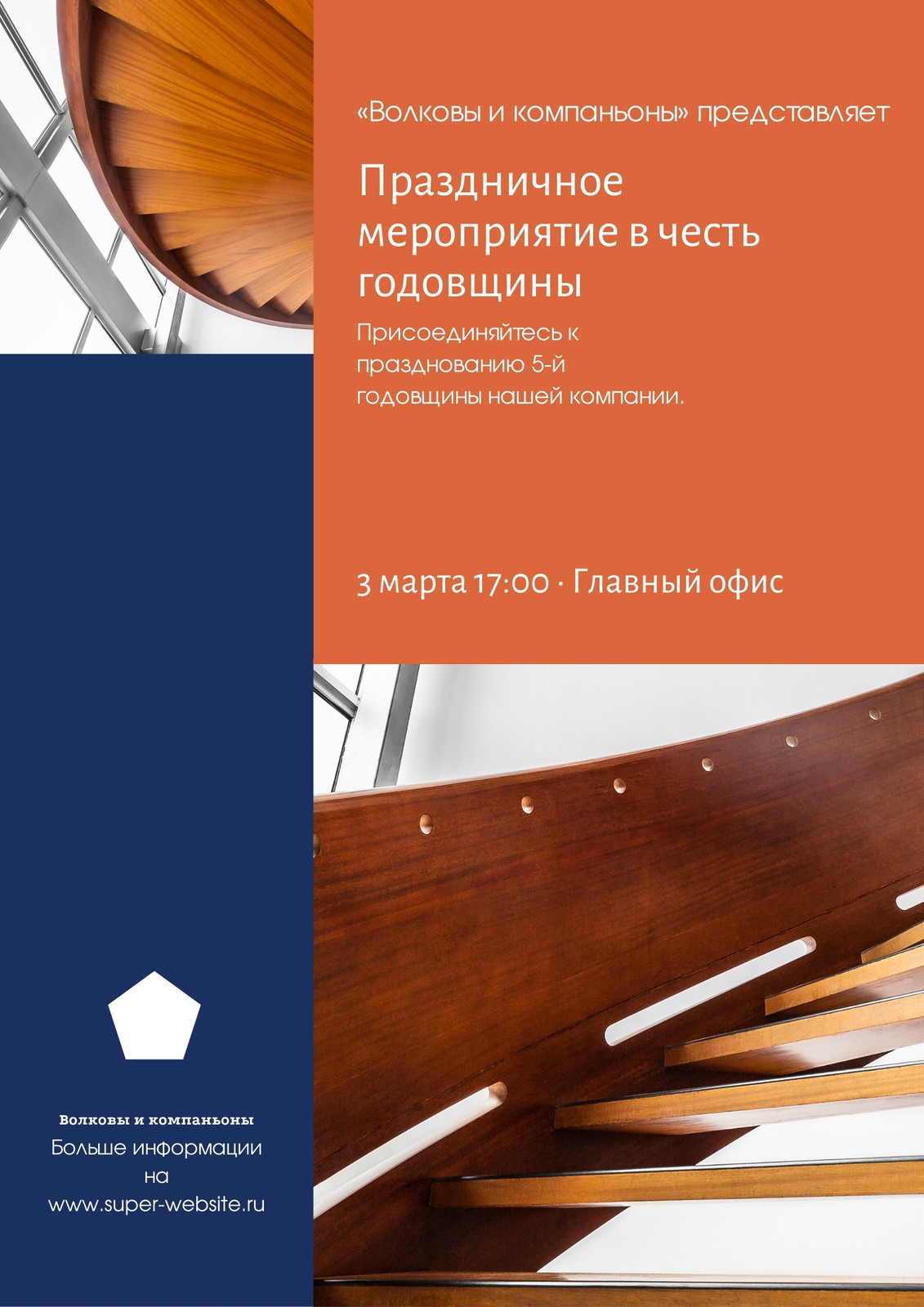 «Волковы и компаньоны» представляет

Праздничное мероприятие в честь годовщины

Присоединяйтесь к празднованию 5-й годовщины нашей компании.

3 марта 17:00 · Главный офис

Волковы и компаньоны

Больше информации на www.super-website.ru